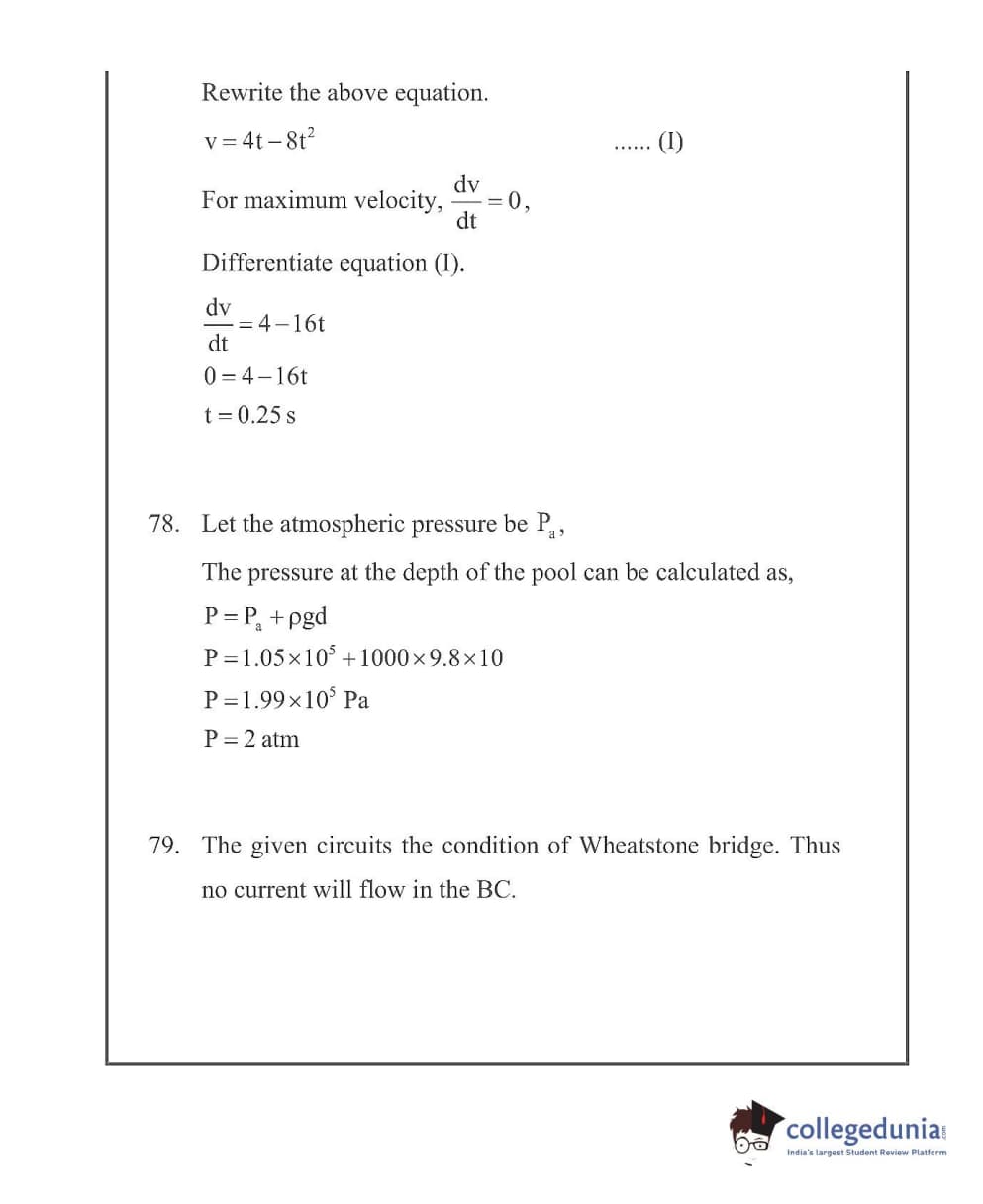 Rewrite the above equation.

$v = 4t - 8t^2$ ...... (I)

For maximum velocity, $\frac{dv}{dt} = 0$,

Differentiate equation (I).

$\frac{dv}{dt} = 4 - 16t$

$0 = 4 - 16t$

$t = 0.25$ s

78. Let the atmospheric pressure be $P_a$,

The pressure at the depth of the pool can be calculated as,

$P = P_a + \rho gd$

$P = 1.05 \times 10^5 + 1000 \times 9.8 \times 10$

$P = 1.99 \times 10^5$ Pa

$P = 2$ atm

79. The given circuits the condition of Wheatstone bridge. Thus no current will flow in the BC.

collegedunia.com
India's largest Student Review Platform